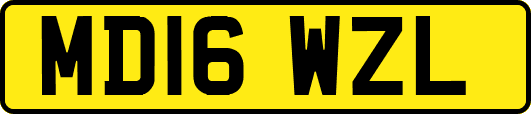 MD16 WZL